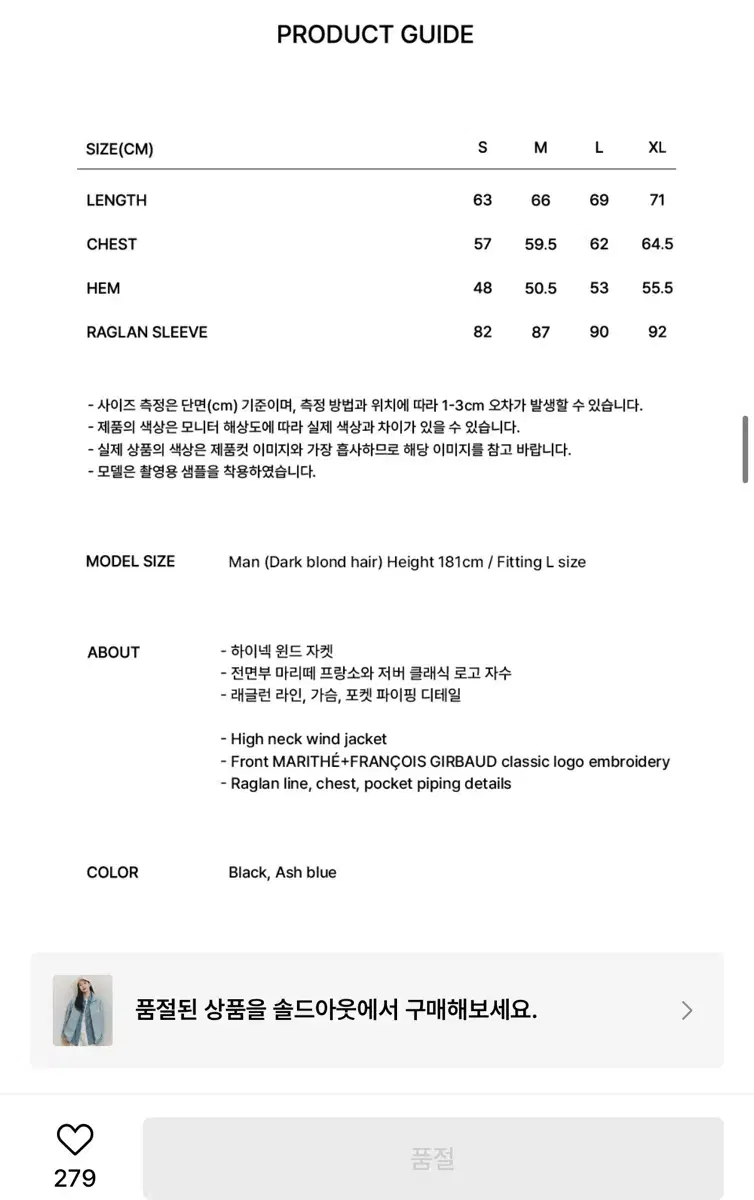 PRODUCT GUIDE

| SIZE(CM) | S | M | L | XL |
|---|---|---|---|---|
| LENGTH | 63 | 66 | 69 | 71 |
| CHEST | 57 | 59.5 | 62 | 64.5 |
| HEM | 48 | 50.5 | 53 | 55.5 |
| RAGLAN SLEEVE | 82 | 87 | 90 | 92 |

- 사이즈 측정은 단면(cm) 기준이며, 측정 방법과 위치에 따라 1-3cm 오차가 발생할 수 있습니다.
- 제품의 색상은 모니터 해상도에 따라 실제 색상과 차이가 있을 수 있습니다.
- 실제 상품의 색상은 제품컷 이미지와 가장 흡사하므로 해당 이미지를 참고 바랍니다.
- 모델은 촬영용 샘플을 착용하였습니다.

MODEL SIZE Man (Dark blond hair) Height 181cm / Fitting L size

ABOUT
- 하이넥 윈드 자켓
- 전면부 마리떼 프랑소와 저버 클래식 로고 자수
- 래글런 라인, 가슴, 포켓 파이핑 디테일

- High neck wind jacket
- Front MARITHÉ+FRANÇOIS GIRBAUD classic logo embroidery
- Raglan line, chest, pocket piping details

COLOR Black, Ash blue

품절된 상품을 솔드아웃에서 구매해보세요.

279

품절